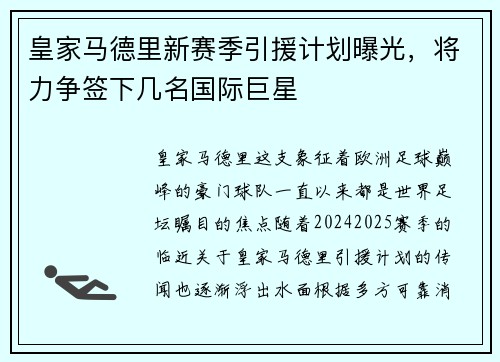 皇家马德里新赛季引援计划曝光，将力争签下几名国际巨星

皇家马德里这支象征着欧洲足球巅峰的豪门球队一直以来都是世界足坛瞩目的焦点随着20242025赛季的临近关于皇家马德里引援计划的传闻也逐渐浮出水面根据多方可靠消